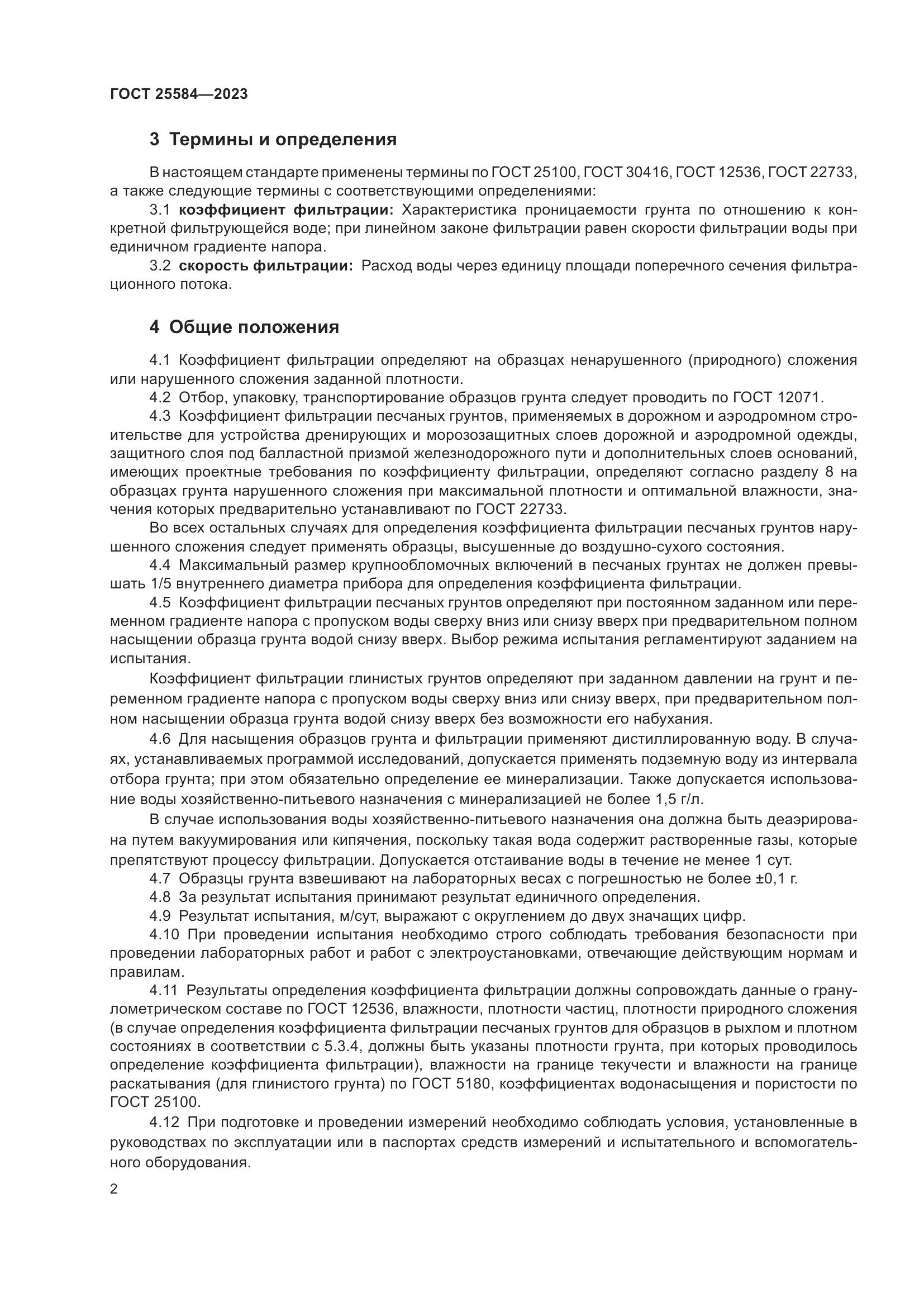 ГОСТ 25584—2023

3 Термины и определения

В настоящем стандарте применены термины по ГОСТ 25100, ГОСТ 30416, ГОСТ 12536, ГОСТ 22733, а также следующие термины с соответствующими определениями:

3.1 коэффициент фильтрации: Характеристика проницаемости грунта по отношению к конкретной фильтрующейся воде; при линейном законе фильтрации равен скорости фильтрации воды при единичном градиенте напора.

3.2 скорость фильтрации: Расход воды через единицу площади поперечного сечения фильтрационного потока.

4 Общие положения

4.1 Коэффициент фильтрации определяют на образцах ненарушенного (природного) сложения или нарушенного сложения заданной плотности.

4.2 Отбор, упаковку, транспортирование образцов грунта следует проводить по ГОСТ 12071.

4.3 Коэффициент фильтрации песчаных грунтов, применяемых в дорожном и аэродромном строительстве для устройства дренирующих и морозозащитных слоев дорожной и аэродромной одежды, защитного слоя под балластной призмой железнодорожного пути и дополнительных слоев оснований, имеющих проектные требования по коэффициенту фильтрации, определяют согласно разделу 8 на образцах грунта нарушенного сложения при максимальной плотности и оптимальной влажности, значения которых предварительно устанавливают по ГОСТ 22733.

Во всех остальных случаях для определения коэффициента фильтрации песчаных грунтов нарушенного сложения следует применять образцы, высушенные до воздушно-сухого состояния.

4.4 Максимальный размер крупнообломочных включений в песчаных грунтах не должен превышать 1/5 внутреннего диаметра прибора для определения коэффициента фильтрации.

4.5 Коэффициент фильтрации песчаных грунтов определяют при постоянном заданном или переменном градиенте напора с пропуском воды сверху вниз или снизу вверх при предварительном полном насыщении образца грунта водой снизу вверх. Выбор режима испытания регламентируют заданием на испытания.

Коэффициент фильтрации глинистых грунтов определяют при заданном давлении на грунт и переменном градиенте напора с пропуском воды сверху вниз или снизу вверх, при предварительном полном насыщении образца грунта водой снизу вверх без возможности его набухания.

4.6 Для насыщения образцов грунта и фильтрации применяют дистиллированную воду. В случаях, устанавливаемых программой исследований, допускается применять подземную воду из интервала отбора грунта; при этом обязательно определение ее минерализации. Также допускается использование воды хозяйственно-питьевого назначения с минерализацией не более 1,5 г/л.

В случае использования воды хозяйственно-питьевого назначения она должна быть деаэрирована путем вакуумирования или кипячения, поскольку такая вода содержит растворенные газы, которые препятствуют процессу фильтрации. Допускается отстаивание воды в течение не менее 1 сут.

4.7 Образцы грунта взвешивают на лабораторных весах с погрешностью не более ±0,1 г.

4.8 За результат испытания принимают результат единичного определения.

4.9 Результат испытания, м/сут, выражают с округлением до двух значащих цифр.

4.10 При проведении испытания необходимо строго соблюдать требования безопасности при проведении лабораторных работ и работ с электроустановками, отвечающие действующим нормам и правилам.

4.11 Результаты определения коэффициента фильтрации должны сопровождать данные о гранулометрическом составе по ГОСТ 12536, влажности, плотности частиц, плотности природного сложения (в случае определения коэффициента фильтрации песчаных грунтов для образцов в рыхлом и плотном состояниях в соответствии с 5.3.4, должны быть указаны плотности грунта, при которых проводилось определение коэффициента фильтрации), влажности на границе текучести и влажности на границе раскатывания (для глинистого грунта) по ГОСТ 5180, коэффициентах водонасыщения и пористости по ГОСТ 25100.

4.12 При подготовке и проведении измерений необходимо соблюдать условия, установленные в руководствах по эксплуатации или в паспортах средств измерений и испытательного и вспомогательного оборудования.

2